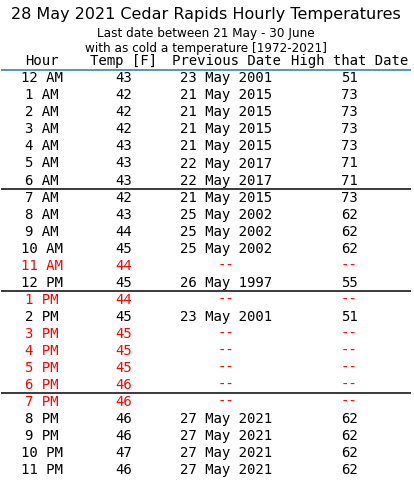 28 May 2021 Cedar Rapids Hourly Temperatures
Last date between 21 May - 30 June
with as cold a temperature [1972-2021]

| Hour | Temp [F] | Previous Date | High that Date |
|---|---|---|---|
| 12 AM | 43 | 23 May 2001 | 51 |
| 1 AM | 42 | 21 May 2015 | 73 |
| 2 AM | 42 | 21 May 2015 | 73 |
| 3 AM | 42 | 21 May 2015 | 73 |
| 4 AM | 43 | 21 May 2015 | 73 |
| 5 AM | 43 | 22 May 2017 | 71 |
| 6 AM | 43 | 22 May 2017 | 71 |
| 7 AM | 42 | 21 May 2015 | 73 |
| 8 AM | 43 | 25 May 2002 | 62 |
| 9 AM | 44 | 25 May 2002 | 62 |
| 10 AM | 45 | 25 May 2002 | 62 |
| 11 AM | 44 | -- | -- |
| 12 PM | 45 | 26 May 1997 | 55 |
| 1 PM | 44 | -- | -- |
| 2 PM | 45 | 23 May 2001 | 51 |
| 3 PM | 45 | -- | -- |
| 4 PM | 45 | -- | -- |
| 5 PM | 45 | -- | -- |
| 6 PM | 46 | -- | -- |
| 7 PM | 46 | -- | -- |
| 8 PM | 46 | 27 May 2021 | 62 |
| 9 PM | 46 | 27 May 2021 | 62 |
| 10 PM | 47 | 27 May 2021 | 62 |
| 11 PM | 46 | 27 May 2021 | 62 |